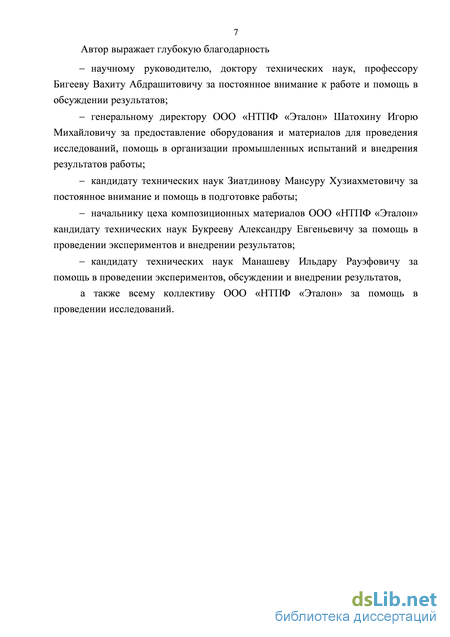 7

Автор выражает глубокую благодарность

– научному руководителю, доктору технических наук, профессору Бигееву Вахиту Абдрашитовичу за постоянное внимание к работе и помощь в обсуждении результатов;

– генеральному директору ООО «НТПФ «Эталон» Шатохину Игорю Михайловичу за предоставление оборудования и материалов для проведения исследований, помощь в организации промышленных испытаний и внедрения результатов работы;

– кандидату технических наук Зиатдинову Мансуру Хузиахметовичу за постоянное внимание и помощь в подготовке работы;

– начальнику цеха композиционных материалов ООО «НТПФ «Эталон» кандидату технических наук Букрееву Александру Евгеньевичу за помощь в проведении экспериментов и внедрении результатов;

– кандидату технических наук Манашеву Ильдару Рауэфовичу за помощь в проведении экспериментов, обсуждении и внедрении результатов,

а также всему коллективу ООО «НТПФ «Эталон» за помощь в проведении исследований.

dsLib.net
библиотека диссертаций